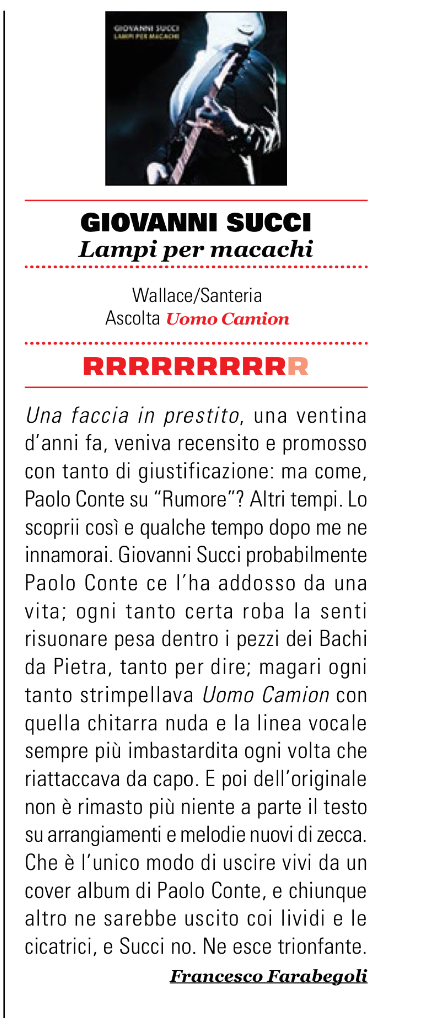 GIOVANNI SUCCI
LAMPI PER MACACHI

GIOVANNI SUCCI
Lampi per macachi

Wallace/Santeria
Ascolta Uomo Camion

RRRRRRRRRR

Una faccia in prestito, una ventina d'anni fa, veniva recensito e promosso con tanto di giustificazione: ma come, Paolo Conte su "Rumore"? Altri tempi. Lo scoprii così e qualche tempo dopo me ne innamorai. Giovanni Succi probabilmente Paolo Conte ce l'ha addosso da una vita; ogni tanto certa roba la senti risuonare pesa dentro i pezzi dei Bachi da Pietra, tanto per dire; magari ogni tanto strimpellava Uomo Camion con quella chitarra nuda e la linea vocale sempre più imbastardita ogni volta che riattaccava da capo. E poi dell'originale non è rimasto più niente a parte il testo su arrangiamenti e melodie nuovi di zecca. Che è l'unico modo di uscire vivi da un cover album di Paolo Conte, e chiunque altro ne sarebbe uscito coi lividi e le cicatrici, e Succi no. Ne esce trionfante.

Francesco Farabegoli